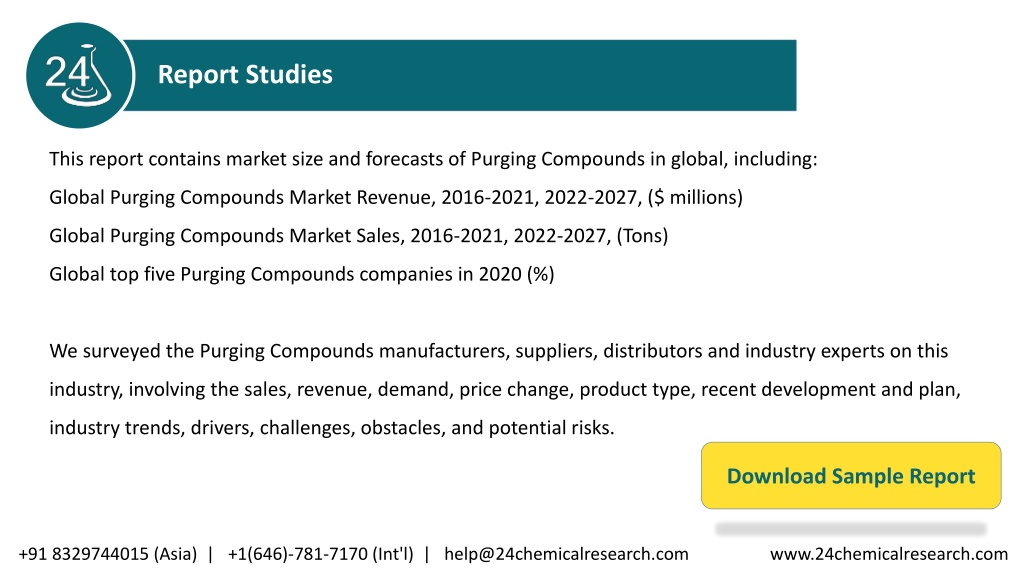 24

Report Studies

This report contains market size and forecasts of Purging Compounds in global, including:
Global Purging Compounds Market Revenue, 2016-2021, 2022-2027, ($ millions)
Global Purging Compounds Market Sales, 2016-2021, 2022-2027, (Tons)
Global top five Purging Compounds companies in 2020 (%)

We surveyed the Purging Compounds manufacturers, suppliers, distributors and industry experts on this industry, involving the sales, revenue, demand, price change, product type, recent development and plan, industry trends, drivers, challenges, obstacles, and potential risks.

Download Sample Report

+91 8329744015 (Asia) | +1(646)-781-7170 (Int'l) | help@24chemicalresearch.com www.24chemicalresearch.com